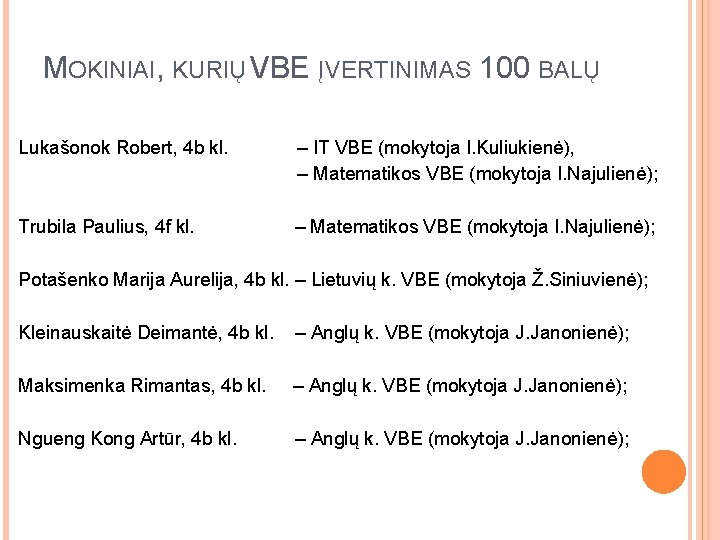 MOKINIAI, KURIŲ VBE ĮVERTINIMAS 100 BALŲ

Lukašonok Robert, 4b kl. – IT VBE (mokytoja I.Kuliukienė),
– Matematikos VBE (mokytoja I.Najulienė);

Trubila Paulius, 4f kl. – Matematikos VBE (mokytoja I.Najulienė);

Potašenko Marija Aurelija, 4b kl. – Lietuvių k. VBE (mokytoja Ž.Siniuvienė);

Kleinauskaitė Deimantė, 4b kl. – Anglų k. VBE (mokytoja J.Janonienė);

Maksimenka Rimantas, 4b kl. – Anglų k. VBE (mokytoja J.Janonienė);

Ngueng Kong Artūr, 4b kl. – Anglų k. VBE (mokytoja J.Janonienė);